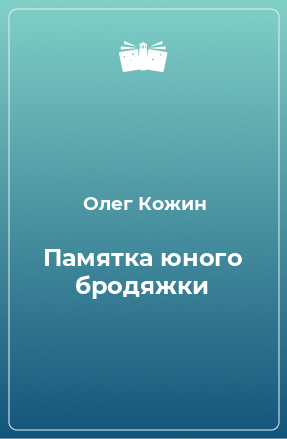 Олег Кожин

Памятка юного бродяжки